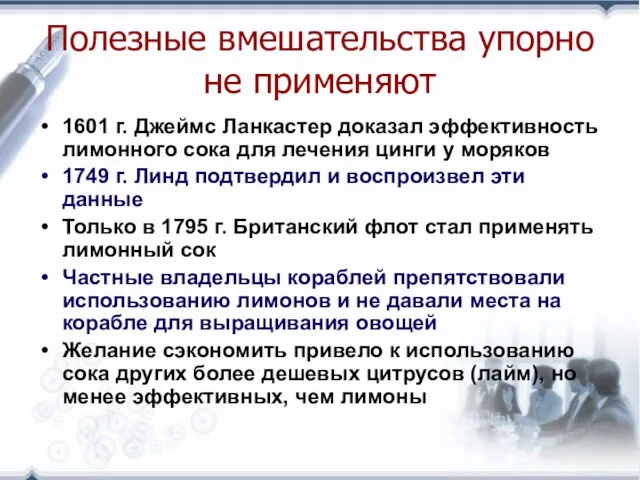 Полезные вмешательства упорно не применяют

• 1601 г. Джеймс Ланкастер доказал эффективность лимонного сока для лечения цинги у моряков
• 1749 г. Линд подтвердил и воспроизвел эти данные
• Только в 1795 г. Британский флот стал применять лимонный сок
• Частные владельцы кораблей препятствовали использованию лимонов и не давали места на корабле для выращивания овощей
• Желание сэкономить привело к использованию сока других более дешевых цитрусов (лайм), но менее эффективных, чем лимоны